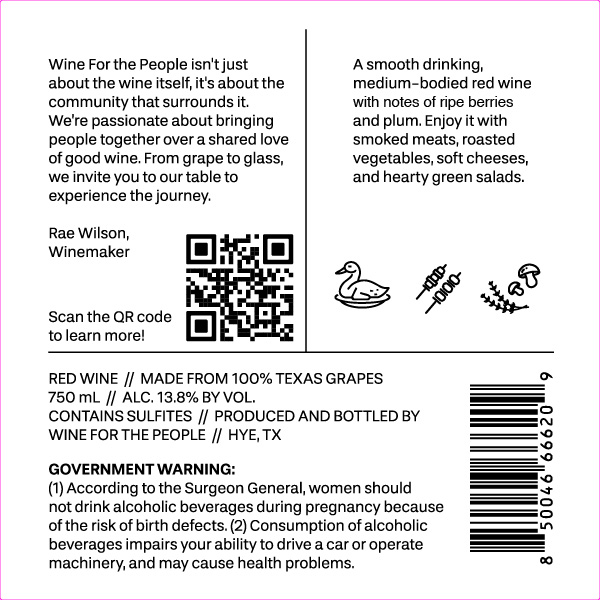 Wine For the People isn't just about the wine itself, it's about the community that surrounds it. We're passionate about bringing people together over a shared love of good wine. From grape to glass, we invite you to our table to experience the journey.

Rae Wilson,
Winemaker

Scan the QR code to learn more!

A smooth drinking, medium-bodied red wine with notes of ripe berries and plum. Enjoy it with smoked meats, roasted vegetables, soft cheeses, and hearty green salads.

RED WINE // MADE FROM 100% TEXAS GRAPES
750 mL // ALC. 13.8% BY VOL.
CONTAINS SULFITES // PRODUCED AND BOTTLED BY WINE FOR THE PEOPLE // HYE, TX

GOVERNMENT WARNING:
(1) According to the Surgeon General, women should not drink alcoholic beverages during pregnancy because of the risk of birth defects. (2) Consumption of alcoholic beverages impairs your ability to drive a car or operate machinery, and may cause health problems.

8 50046 66620 9